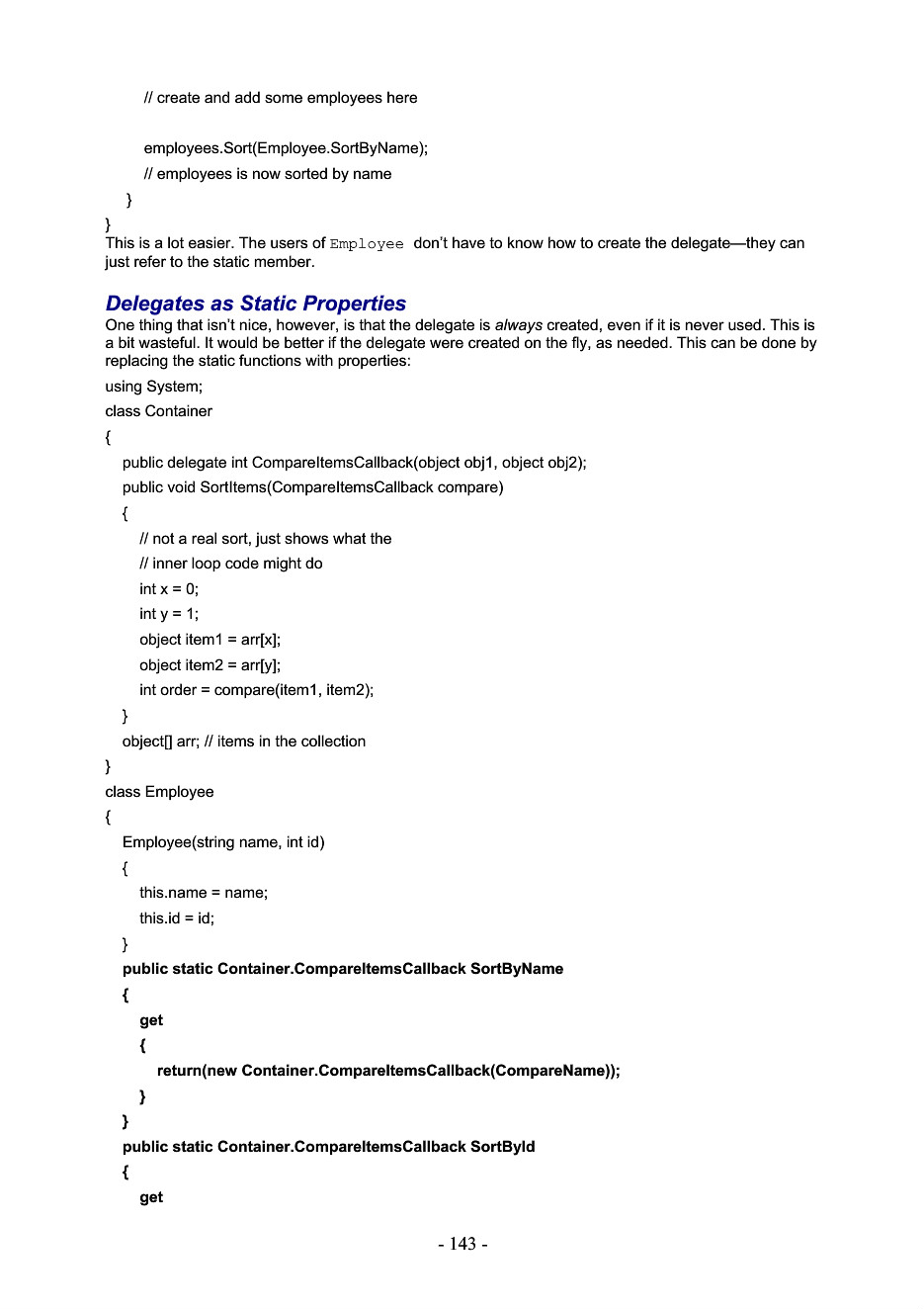 // create and add some employees here

employees.Sort(Employee.SortByName);
// employees is now sorted by name
}
}
This is a lot easier. The users of Employee don't have to know how to create the delegate—they can just refer to the static member.

Delegates as Static Properties
One thing that isn't nice, however, is that the delegate is always created, even if it is never used. This is a bit wasteful. It would be better if the delegate were created on the fly, as needed. This can be done by replacing the static functions with properties:
using System;
class Container
{
public delegate int CompareItemsCallback(object obj1, object obj2);
public void SortItems(CompareItemsCallback compare)
{
// not a real sort, just shows what the
// inner loop code might do
int x = 0;
int y = 1;
object item1 = arr[x];
object item2 = arr[y];
int order = compare(item1, item2);
}
object[] arr; // items in the collection
}
class Employee
{
Employee(string name, int id)
{
this.name = name;
this.id = id;
}
public static Container.CompareItemsCallback SortByName
{
get
{
return(new Container.CompareItemsCallback(CompareName));
}
}
public static Container.CompareItemsCallback SortById
{
get

- 143 -